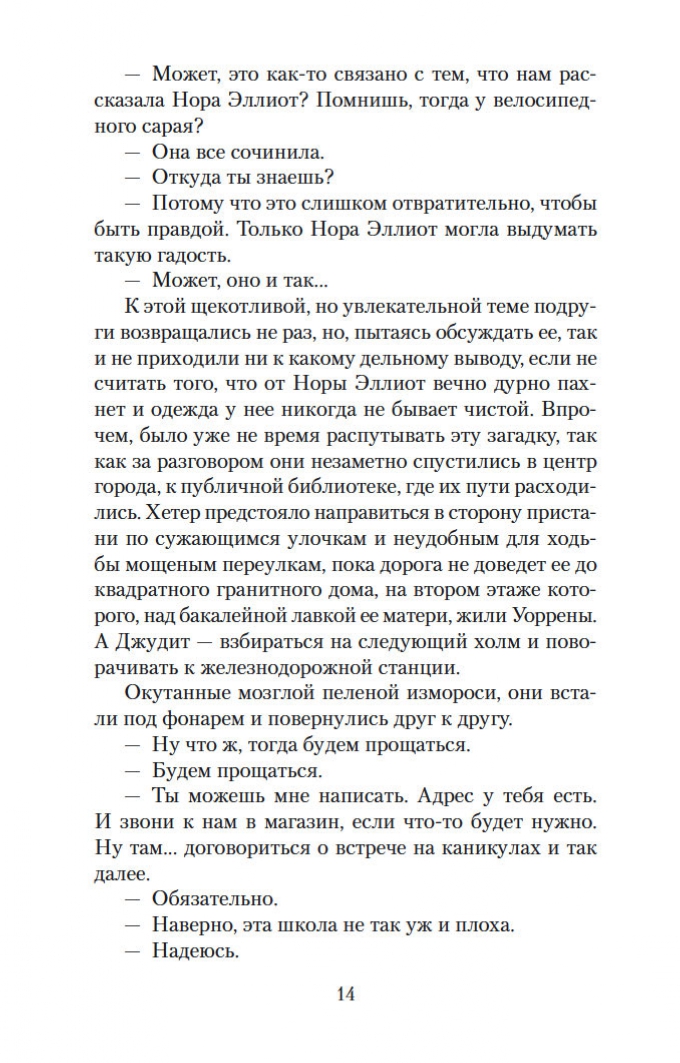 — Может, это как-то связано с тем, что нам рассказала Нора Эллиот? Помнишь, тогда у велосипедного сарая?

— Она все сочинила.

— Откуда ты знаешь?

— Потому что это слишком отвратительно, чтобы быть правдой. Только Нора Эллиот могла выдумать такую гадость.

— Может, оно и так...

К этой щекотливой, но увлекательной теме подруги возвращались не раз, но, пытаясь обсуждать ее, так и не приходили ни к какому дельному выводу, если не считать того, что от Норы Эллиот вечно дурно пахнет и одежда у нее никогда не бывает чистой. Впрочем, было уже не время распутывать эту загадку, так как за разговором они незаметно спустились в центр города, к публичной библиотеке, где их пути расходились. Хетер предстояло направиться в сторону пристани по сужающимся улочкам и неудобным для ходьбы мощеным переулкам, пока дорога не доведет ее до квадратного гранитного дома, на втором этаже которого, над бакалейной лавкой ее матери, жили Уоррены. А Джудит — взбираться на следующий холм и поворачивать к железнодорожной станции.

Окутанные мозглой пеленой измороси, они встали под фонарем и повернулись друг к другу.

— Ну что ж, тогда будем прощаться.

— Будем прощаться.

— Ты можешь мне написать. Адрес у тебя есть. И звони к нам в магазин, если что-то будет нужно. Ну там... договориться о встрече на каникулах и так далее.

— Обязательно.

— Наверно, эта школа не так уж и плоха.

— Надеюсь.

14